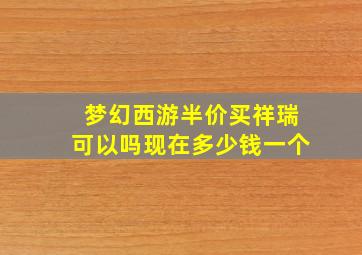 梦幻西游半价买祥瑞
可以吗现在多少钱一个